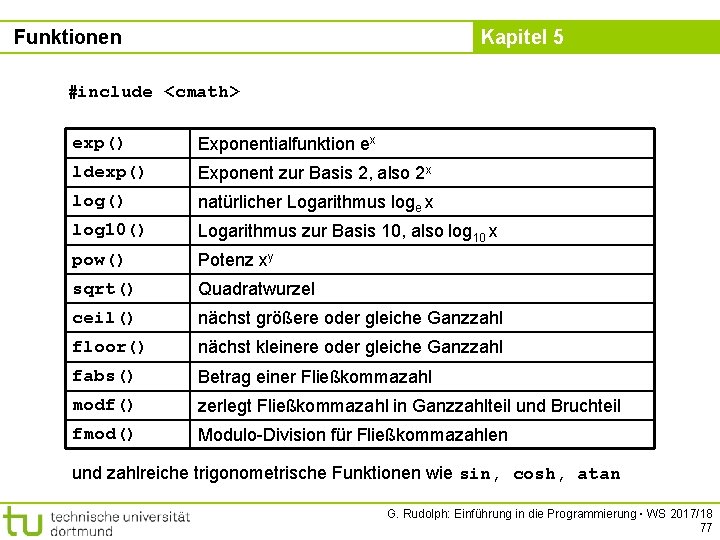 Funktionen

Kapitel 5

#include <cmath>

| | |
|---|---|
| exp() | Exponentialfunktion $e^x$ |
| ldexp() | Exponent zur Basis 2, also $2^x$ |
| log() | natürlicher Logarithmus $\log_e x$ |
| log10() | Logarithmus zur Basis 10, also $\log_{10} x$ |
| pow() | Potenz $x^y$ |
| sqrt() | Quadratwurzel |
| ceil() | nächst größere oder gleiche Ganzzahl |
| floor() | nächst kleinere oder gleiche Ganzzahl |
| fabs() | Betrag einer Fließkommazahl |
| modf() | zerlegt Fließkommazahl in Ganzzahlteil und Bruchteil |
| fmod() | Modulo-Division für Fließkommazahlen |

und zahlreiche trigonometrische Funktionen wie sin, cosh, atan

tu technische universität dortmund

G. Rudolph: Einführung in die Programmierung ▪ WS 2017/18
77